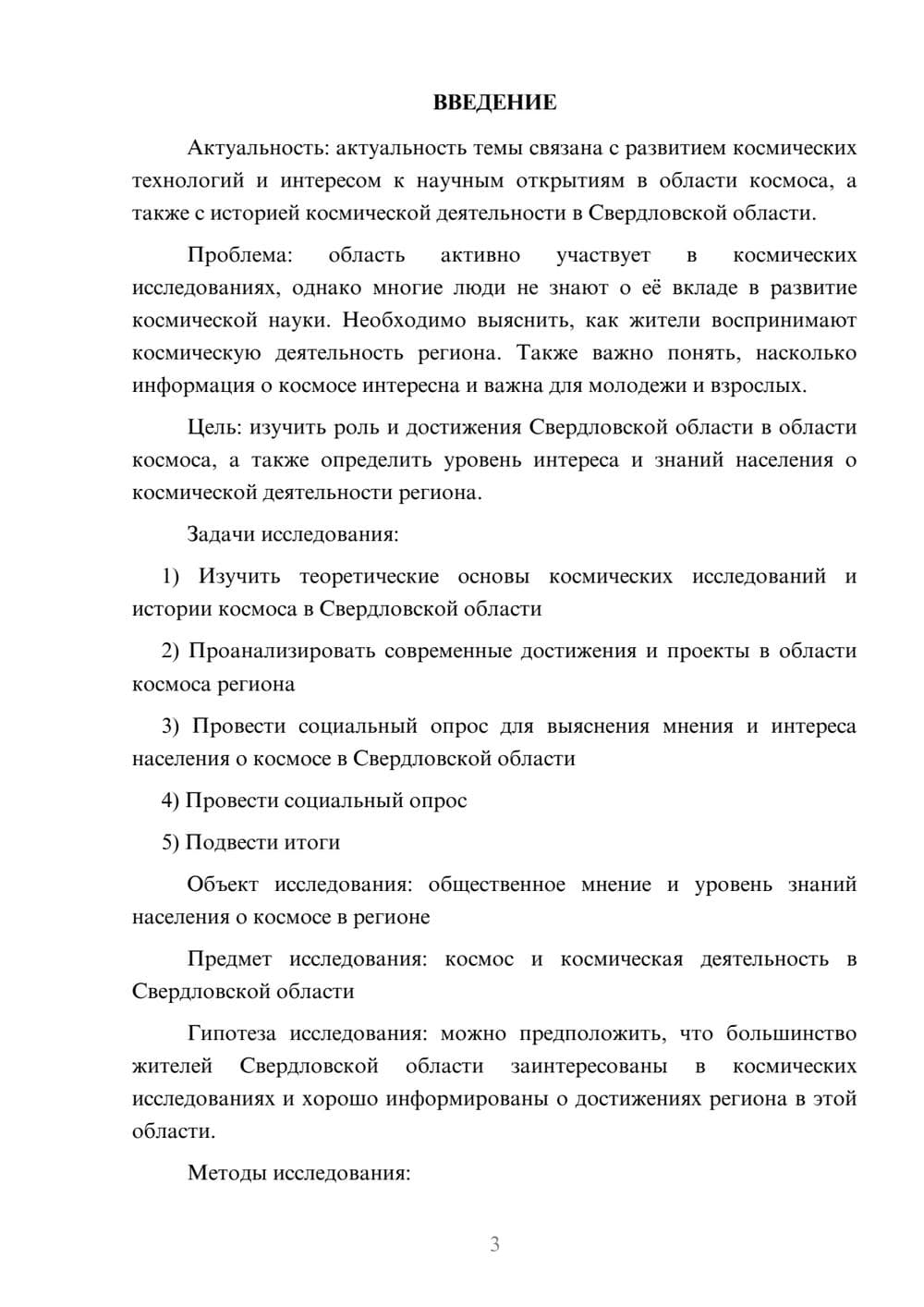 ВВЕДЕНИЕ

Актуальность: актуальность темы связана с развитием космических технологий и интересом к научным открытиям в области космоса, а также с историей космической деятельности в Свердловской области.

Проблема: область активно участвует в космических исследованиях, однако многие люди не знают о её вкладе в развитие космической науки. Необходимо выяснить, как жители воспринимают космическую деятельность региона. Также важно понять, насколько информация о космосе интересна и важна для молодежи и взрослых.

Цель: изучить роль и достижения Свердловской области в области космоса, а также определить уровень интереса и знаний населения о космической деятельности региона.

Задачи исследования:

1) Изучить теоретические основы космических исследований и истории космоса в Свердловской области

2) Проанализировать современные достижения и проекты в области космоса региона

3) Провести социальный опрос для выяснения мнения и интереса населения о космосе в Свердловской области

4) Провести социальный опрос

5) Подвести итоги

Объект исследования: общественное мнение и уровень знаний населения о космосе в регионе

Предмет исследования: космос и космическая деятельность в Свердловской области

Гипотеза исследования: можно предположить, что большинство жителей Свердловской области заинтересованы в космических исследованиях и хорошо информированы о достижениях региона в этой области.

Методы исследования:

3